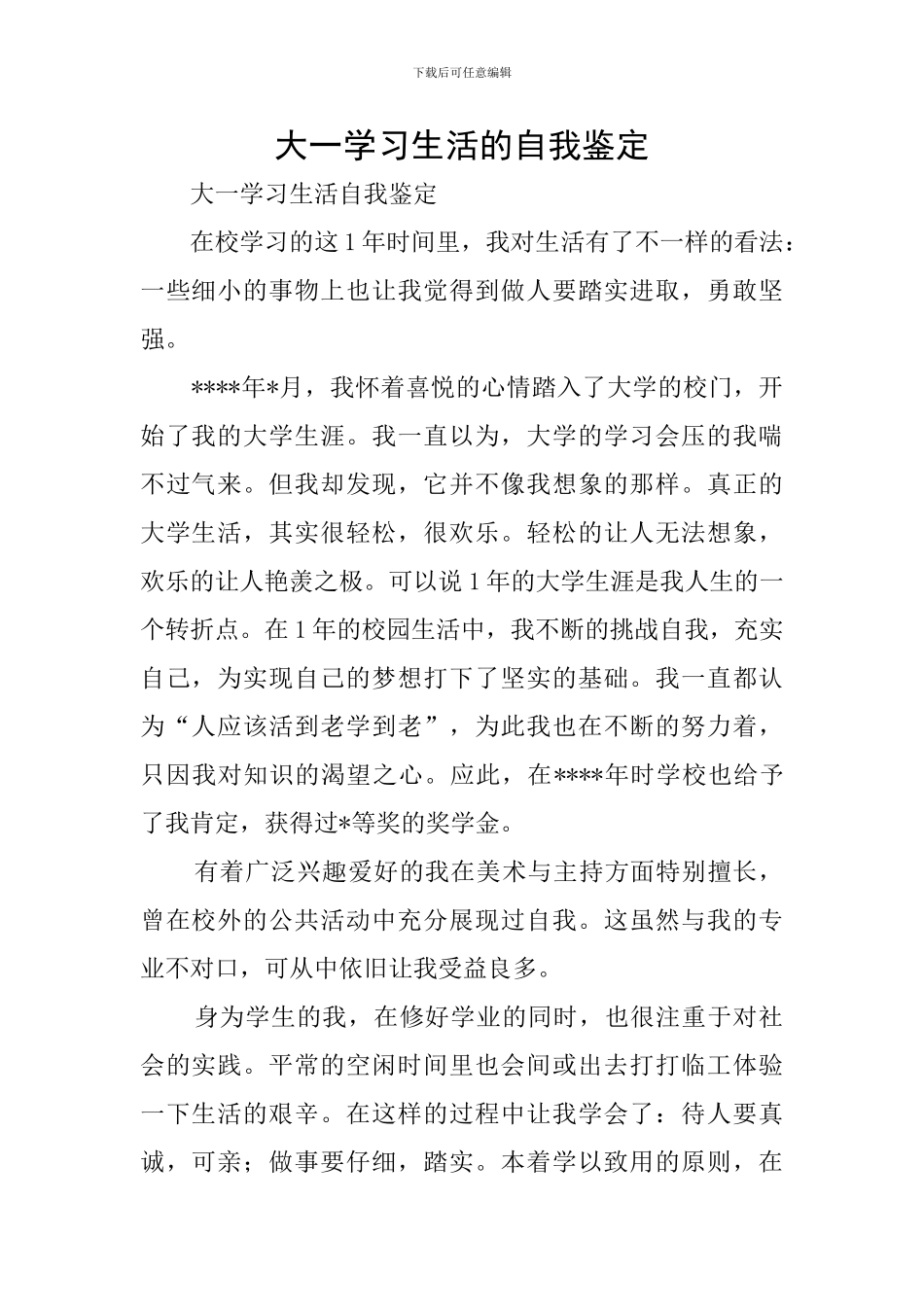 下载后可任意编辑

大一学习生活的自我鉴定

大一学习生活自我鉴定

在校学习的这 1 年时间里，我对生活有了不一样的看法：一些细小的事物上也让我觉得到做人要踏实进取，勇敢坚强。

****年*月，我怀着喜悦的心情踏入了大学的校门，开始了我的大学生涯。我一直以为，大学的学习会压的我喘不过气来。但我却发现，它并不像我想象的那样。真正的大学生活，其实很轻松，很欢乐。轻松的让人无法想象，欢乐的让人艳羡之极。可以说 1 年的大学生涯是我人生的一个转折点。在 1 年的校园生活中，我不断的挑战自我，充实自己，为实现自己的梦想打下了坚实的基础。我一直都认为“人应该活到老学到老”，为此我也在不断的努力着，只因我对知识的渴望之心。应此，在****年时学校也给予了我肯定，获得过*等奖的奖学金。

有着广泛兴趣爱好的我在美术与主持方面特别擅长，曾在校外的公共活动中充分展现过自我。这虽然与我的专业不对口，可从中依旧让我受益良多。

身为学生的我，在修好学业的同时，也很注重于对社会的实践。平常的空闲时间里也会间或出去打打临工体验一下生活的艰辛。在这样的过程中让我学会了：待人要真诚，可亲；做事要仔细，踏实。本着学以致用的原则，在